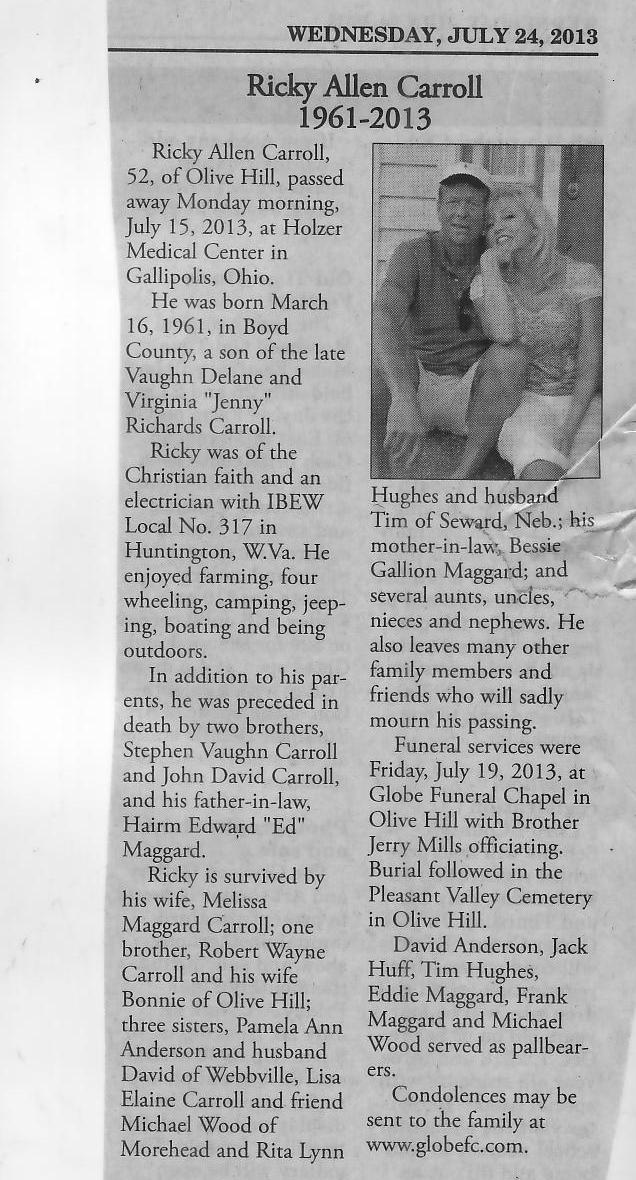 WEDNESDAY, JULY 24, 2013

Ricky Allen Carroll
1961-2013

Ricky Allen Carroll, 52, of Olive Hill, passed away Monday morning, July 15, 2013, at Holzer Medical Center in Gallipolis, Ohio.

He was born March 16, 1961, in Boyd County, a son of the late Vaughn Delane and Virginia "Jenny" Richards Carroll.

Ricky was of the Christian faith and an electrician with IBEW Local No. 317 in Huntington, W.Va. He enjoyed farming, four wheeling, camping, jeeping, boating and being outdoors.

In addition to his parents, he was preceded in death by two brothers, Stephen Vaughn Carroll and John David Carroll, and his father-in-law, Hairm Edward "Ed" Maggard.

Ricky is survived by his wife, Melissa Maggard Carroll; one brother, Robert Wayne Carroll and his wife Bonnie of Olive Hill; three sisters, Pamela Ann Anderson and husband David of Webbville, Lisa Elaine Carroll and friend Michael Wood of Morehead and Rita Lynn Hughes and husband Tim of Seward, Neb.; his mother-in-law, Bessie Gallion Maggard; and several aunts, uncles, nieces and nephews. He also leaves many other family members and friends who will sadly mourn his passing.

Funeral services were Friday, July 19, 2013, at Globe Funeral Chapel in Olive Hill with Brother Jerry Mills officiating. Burial followed in the Pleasant Valley Cemetery in Olive Hill.

David Anderson, Jack Huff, Tim Hughes, Eddie Maggard, Frank Maggard and Michael Wood served as pallbearers.

Condolences may be sent to the family at www.globefc.com.